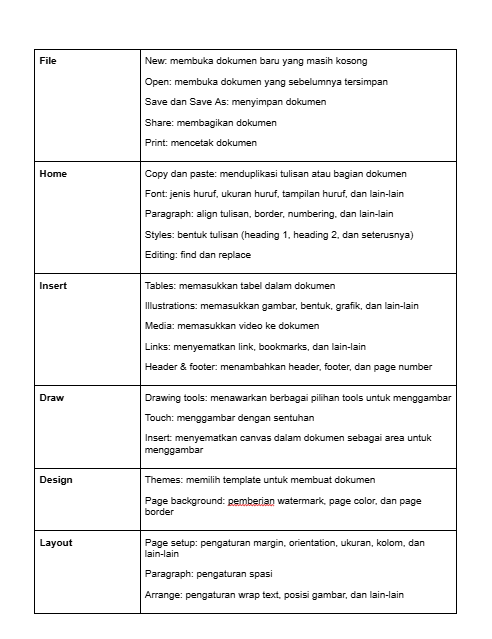 | | |
|---|---|
| **File** | New: membuka dokumen baru yang masih kosong<br>Open: membuka dokumen yang sebelumnya tersimpan<br>Save dan Save As: menyimpan dokumen<br>Share: membagikan dokumen<br>Print: mencetak dokumen |
| **Home** | Copy dan paste: menduplikasi tulisan atau bagian dokumen<br>Font: jenis huruf, ukuran huruf, tampilan huruf, dan lain-lain<br>Paragraph: align tulisan, border, numbering, dan lain-lain<br>Styles: bentuk tulisan (heading 1, heading 2, dan seterusnya)<br>Editing: find dan replace |
| **Insert** | Tables: memasukkan tabel dalam dokumen<br>Illustrations: memasukkan gambar, bentuk, grafik, dan lain-lain<br>Media: memasukkan video ke dokumen<br>Links: menyematkan link, bookmarks, dan lain-lain<br>Header & footer: menambahkan header, footer, dan page number |
| **Draw** | Drawing tools: menawarkan berbagai pilihan tools untuk menggambar<br>Touch: menggambar dengan sentuhan<br>Insert: menyematkan canvas dalam dokumen sebagai area untuk menggambar |
| **Design** | Themes: memilih template untuk membuat dokumen<br>Page background: pemberian watermark, page color, dan page border |
| **Layout** | Page setup: pengaturan margin, orientation, ukuran, kolom, dan lain-lain<br>Paragraph: pengaturan spasi<br>Arrange: pengaturan wrap text, posisi gambar, dan lain-lain |